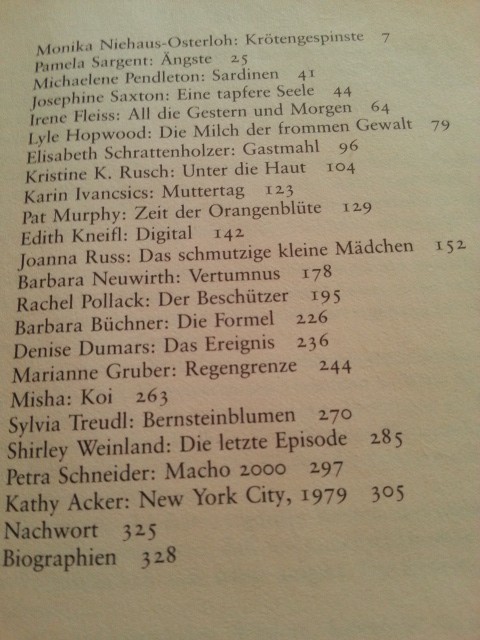 Monika Niehaus-Osterloh: Krötengespinste 7
Pamela Sargent: Ängste 25
Michaelene Pendleton: Sardinen 41
Josephine Saxton: Eine tapfere Seele 44
Irene Fleiss: All die Gestern und Morgen 64
Lyle Hopwood: Die Milch der frommen Gewalt 79
Elisabeth Schrattenholzer: Gastmahl 96
Kristine K. Rusch: Unter die Haut 104
Karin Ivancsics: Muttertag 123
Pat Murphy: Zeit der Orangenblüte 129
Edith Kneifl: Digital 142
Joanna Russ: Das schmutzige kleine Mädchen 152
Barbara Neuwirth: Vertumnus 178
Rachel Pollack: Der Beschützer 195
Barbara Büchner: Die Formel 226
Denise Dumars: Das Ereignis 236
Marianne Gruber: Regengrenze 244
Misha: Koi 263
Sylvia Treudl: Bernsteinblumen 270
Shirley Weinland: Die letzte Episode 285
Petra Schneider: Macho 2000 297
Kathy Acker: New York City, 1979 305
Nachwort 325
Biographien 328